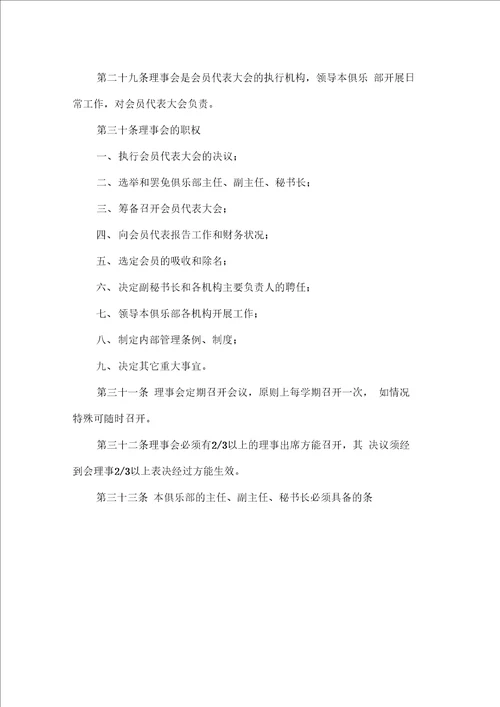 第二十九条理事会是会员代表大会的执行机构，领导本俱乐 部开展日常工作，对会员代表大会负责。

第三十条理事会的职权

一、执行会员代表大会的决议；

二、选举和罢免俱乐部主任、副主任、秘书长；

三、筹备召开会员代表大会；

四、向会员代表报告工作和财务状况；

五、选定会员的吸收和除名；

六、决定副秘书长和各机构主要负责人的聘任；

七、领导本俱乐部各机构开展工作；

八、制定内部管理条例、制度；

九、决定其它重大事宜。

第三十一条 理事会定期召开会议，原则上每学期召开一次， 如情况特殊可随时召开。

第三十二条理事会必须有2/3以上的理事出席方能召开，其 决议须经到会理事2/3以上表决经过方能生效。

第三十三条 本俱乐部的主任、副主任、秘书长必须具备的条